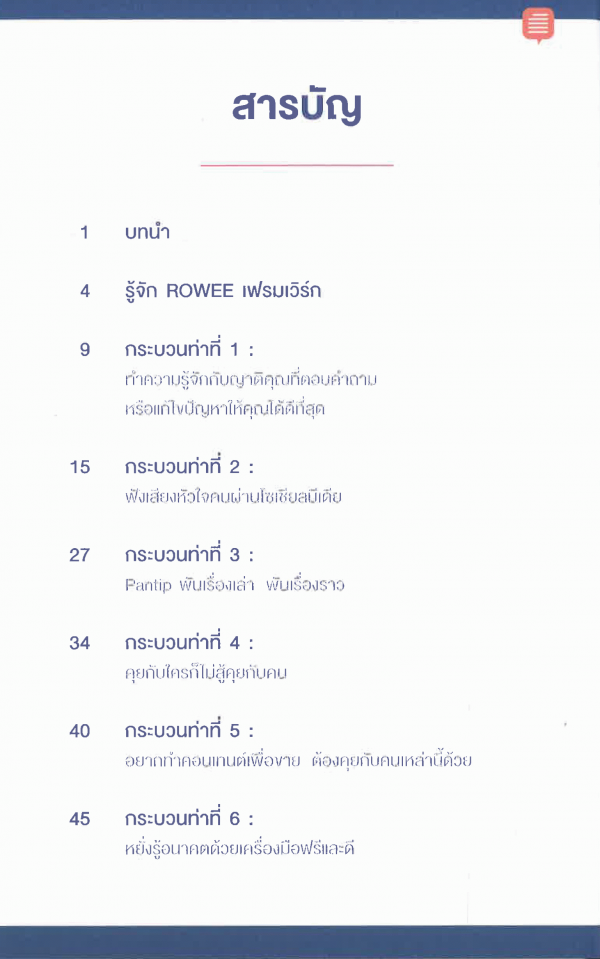 สารบัญ

1 บทนำ

4 รู้จัก ROWEE เฟรมเวิร์ก

9 กระบวนท่าที่ 1 :
ทำความรู้จักกับญาติคุณที่ตอบคำถาม หรือแก้ไขปัญหาให้คุณได้ดีที่สุด

15 กระบวนท่าที่ 2 :
ฟังเสียงหัวใจคนผ่านโซเชียลมีเดีย

27 กระบวนท่าที่ 3 :
Pantip พันเรื่องเล่า พันเรื่องราว

34 กระบวนท่าที่ 4 :
คุยกับใครก็ไม่สู้คุยกับคน

40 กระบวนท่าที่ 5 :
อยากทำคอนเทนต์เพื่อขาย ต้องคุยกับคนเหล่านี้ด้วย

45 กระบวนท่าที่ 6 :
หยั่งรู้อนาคตด้วยเครื่องมือฟรีและดี